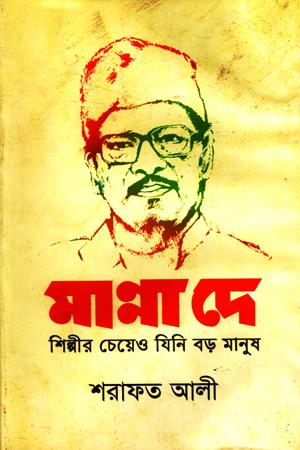 মান্না দে
শিল্পীর চেয়েও যিনি বড় মানুষ

শরাফত আলী